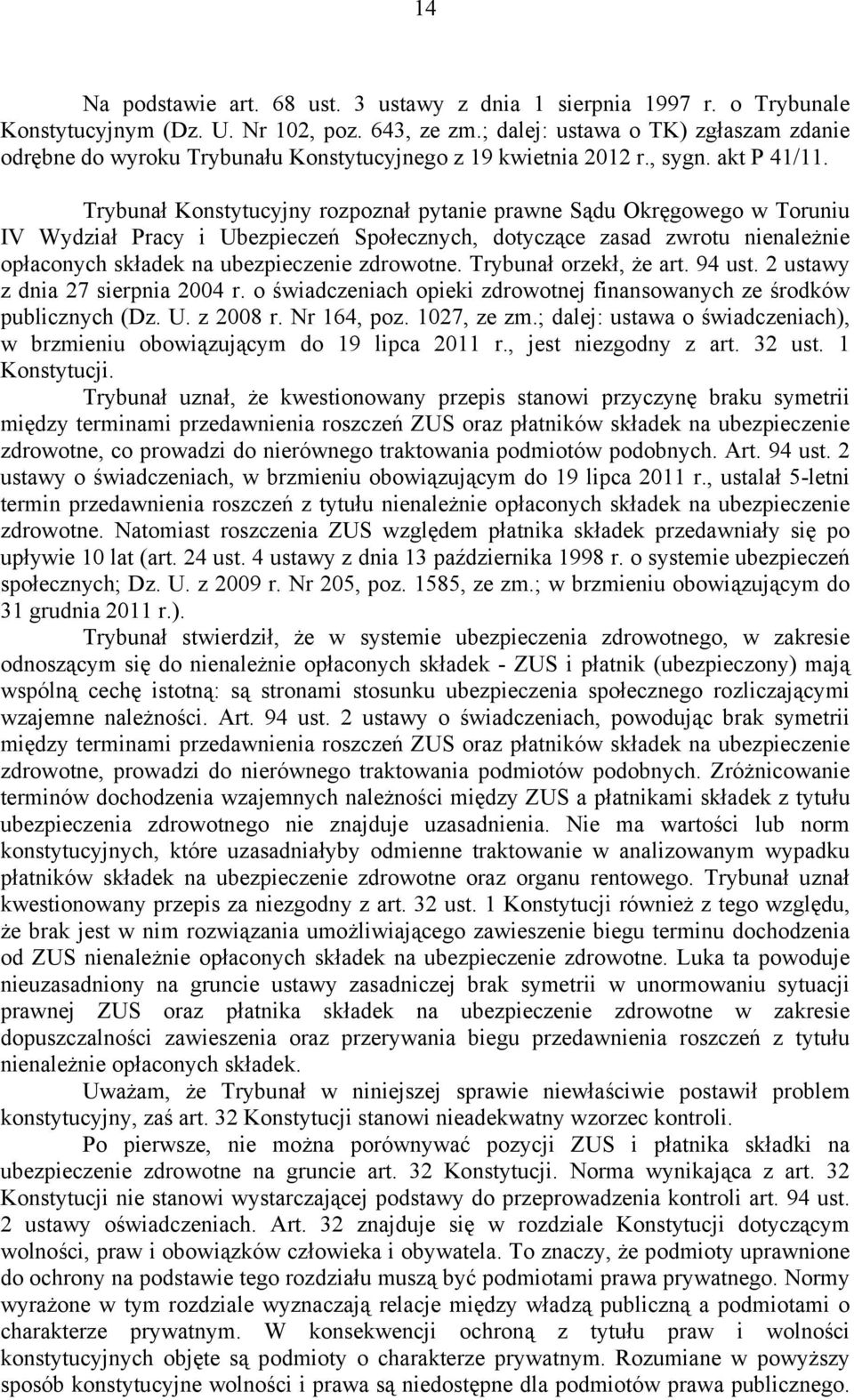 14

Na podstawie art. 68 ust. 3 ustawy z dnia 1 sierpnia 1997 r. o Trybunale Konstytucyjnym (Dz. U. Nr 102, poz. 643, ze zm.; dalej: ustawa o TK) zgłaszam zdanie odrębne do wyroku Trybunału Konstytucyjnego z 19 kwietnia 2012 r., sygn. akt P 41/11.

Trybunał Konstytucyjny rozpoznał pytanie prawne Sądu Okręgowego w Toruniu IV Wydział Pracy i Ubezpieczeń Społecznych, dotyczące zasad zwrotu nienależnie opłaconych składek na ubezpieczenie zdrowotne. Trybunał orzekł, że art. 94 ust. 2 ustawy z dnia 27 sierpnia 2004 r. o świadczeniach opieki zdrowotnej finansowanych ze środków publicznych (Dz. U. z 2008 r. Nr 164, poz. 1027, ze zm.; dalej: ustawa o świadczeniach), w brzmieniu obowiązującym do 19 lipca 2011 r., jest niezgodny z art. 32 ust. 1 Konstytucji.

Trybunał uznał, że kwestionowany przepis stanowi przyczynę braku symetrii między terminami przedawnienia roszczeń ZUS oraz płatników składek na ubezpieczenie zdrowotne, co prowadzi do nierównego traktowania podmiotów podobnych. Art. 94 ust. 2 ustawy o świadczeniach, w brzmieniu obowiązującym do 19 lipca 2011 r., ustalał 5-letni termin przedawnienia roszczeń z tytułu nienależnie opłaconych składek na ubezpieczenie zdrowotne. Natomiast roszczenia ZUS względem płatnika składek przedawniały się po upływie 10 lat (art. 24 ust. 4 ustawy z dnia 13 października 1998 r. o systemie ubezpieczeń społecznych; Dz. U. z 2009 r. Nr 205, poz. 1585, ze zm.; w brzmieniu obowiązującym do 31 grudnia 2011 r.).

Trybunał stwierdził, że w systemie ubezpieczenia zdrowotnego, w zakresie odnoszącym się do nienależnie opłaconych składek - ZUS i płatnik (ubezpieczony) mają wspólną cechę istotną: są stronami stosunku ubezpieczenia społecznego rozliczającymi wzajemne należności. Art. 94 ust. 2 ustawy o świadczeniach, powodując brak symetrii między terminami przedawnienia roszczeń ZUS oraz płatników składek na ubezpieczenie zdrowotne, prowadzi do nierównego traktowania podmiotów podobnych. Zróżnicowanie terminów dochodzenia wzajemnych należności między ZUS a płatnikami składek z tytułu ubezpieczenia zdrowotnego nie znajduje uzasadnienia. Nie ma wartości lub norm konstytucyjnych, które uzasadniałyby odmienne traktowanie w analizowanym wypadku płatników składek na ubezpieczenie zdrowotne oraz organu rentowego. Trybunał uznał kwestionowany przepis za niezgodny z art. 32 ust. 1 Konstytucji również z tego względu, że brak jest w nim rozwiązania umożliwiającego zawieszenie biegu terminu dochodzenia od ZUS nienależnie opłaconych składek na ubezpieczenie zdrowotne. Luka ta powoduje nieuzasadniony na gruncie ustawy zasadniczej brak symetrii w unormowaniu sytuacji prawnej ZUS oraz płatnika składek na ubezpieczenie zdrowotne w zakresie dopuszczalności zawieszenia oraz przerywania biegu przedawnienia roszczeń z tytułu nienależnie opłaconych składek.

Uważam, że Trybunał w niniejszej sprawie niewłaściwie postawił problem konstytucyjny, zaś art. 32 Konstytucji stanowi nieadekwatny wzorzec kontroli.

Po pierwsze, nie można porównywać pozycji ZUS i płatnika składki na ubezpieczenie zdrowotne na gruncie art. 32 Konstytucji. Norma wynikająca z art. 32 Konstytucji nie stanowi wystarczającej podstawy do przeprowadzenia kontroli art. 94 ust. 2 ustawy oświadczeniach. Art. 32 znajduje się w rozdziale Konstytucji dotyczącym wolności, praw i obowiązków człowieka i obywatela. To znaczy, że podmioty uprawnione do ochrony na podstawie tego rozdziału muszą być podmiotami prawa prywatnego. Normy wyrażone w tym rozdziale wyznaczają relacje między władzą publiczną a podmiotami o charakterze prywatnym. W konsekwencji ochroną z tytułu praw i wolności konstytucyjnych objęte są podmioty o charakterze prywatnym. Rozumiane w powyższy sposób konstytucyjne wolności i prawa są niedostępne dla podmiotów prawa publicznego.